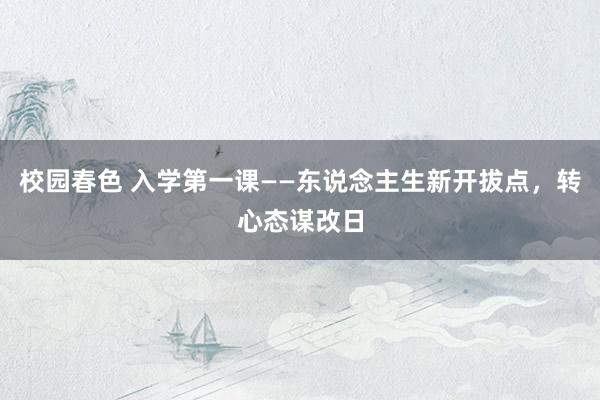 校园春色 入学第一课——东说念主生新开拔点，转心态谋改日